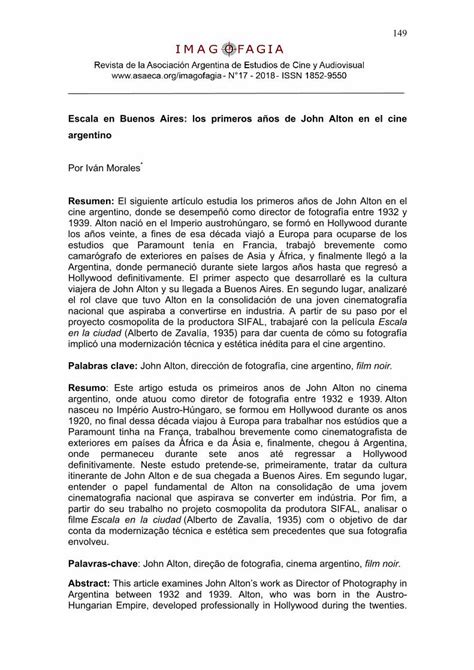 149

IMAGOFAGIA

Revista de la Asociación Argentina de Estudios de Cine y Audiovisual
www.asaeca.org/imagofagia - N°17 - 2018 - ISSN 1852-9550

Escala en Buenos Aires: los primeros años de John Alton en el cine argentino

Por Iván Morales*

Resumen: El siguiente artículo estudia los primeros años de John Alton en el cine argentino, donde se desempeñó como director de fotografía entre 1932 y 1939. Alton nació en el Imperio austrohúngaro, se formó en Hollywood durante los años veinte, a fines de esa década viajó a Europa para ocuparse de los estudios que Paramount tenía en Francia, trabajó brevemente como camarógrafo de exteriores en países de Asia y África, y finalmente llegó a la Argentina, donde permaneció durante siete largos años hasta que regresó a Hollywood definitivamente. El primer aspecto que desarrollaré es la cultura viajera de John Alton y su llegada a Buenos Aires. En segundo lugar, analizaré el rol clave que tuvo Alton en la consolidación de una joven cinematografía nacional que aspiraba a convertirse en industria. A partir de su paso por el proyecto cosmopolita de la productora SIFAL, trabajaré con la película Escala en la ciudad (Alberto de Zavalía, 1935) para dar cuenta de cómo su fotografía implicó una modernización técnica y estética inédita para el cine argentino.

Palabras clave: John Alton, dirección de fotografía, cine argentino, film noir.

Resumo: Este artigo estuda os primeiros anos de John Alton no cinema argentino, onde atuou como diretor de fotografia entre 1932 e 1939. Alton nasceu no Império Austro-Húngaro, se formou em Hollywood durante os anos 1920, no final dessa década viajou à Europa para trabalhar nos estúdios que a Paramount tinha na França, trabalhou brevemente como cinematografista de exteriores em países da África e da Ásia e, finalmente, chegou à Argentina, onde permaneceu durante sete anos até regressar a Hollywood definitivamente. Neste estudo pretende-se, primeiramente, tratar da cultura itinerante de John Alton e de sua chegada a Buenos Aires. Em segundo lugar, entender o papel fundamental de Alton na consolidação de uma jovem cinematografia nacional que aspirava se converter em indústria. Por fim, a partir do seu trabalho no projeto cosmopolita da produtora SIFAL, analisar o filme Escala en la ciudad (Alberto de Zavalía, 1935) com o objetivo de dar conta da modernização técnica e estética sem precedentes que sua fotografia envolveu.

Palavras-chave: John Alton, direção de fotografia, cinema argentino, film noir.

Abstract: This article examines John Alton's work as Director of Photography in Argentina between 1932 and 1939. Alton, who was born in the Austro-Hungarian Empire, developed professionally in Hollywood during the twenties.